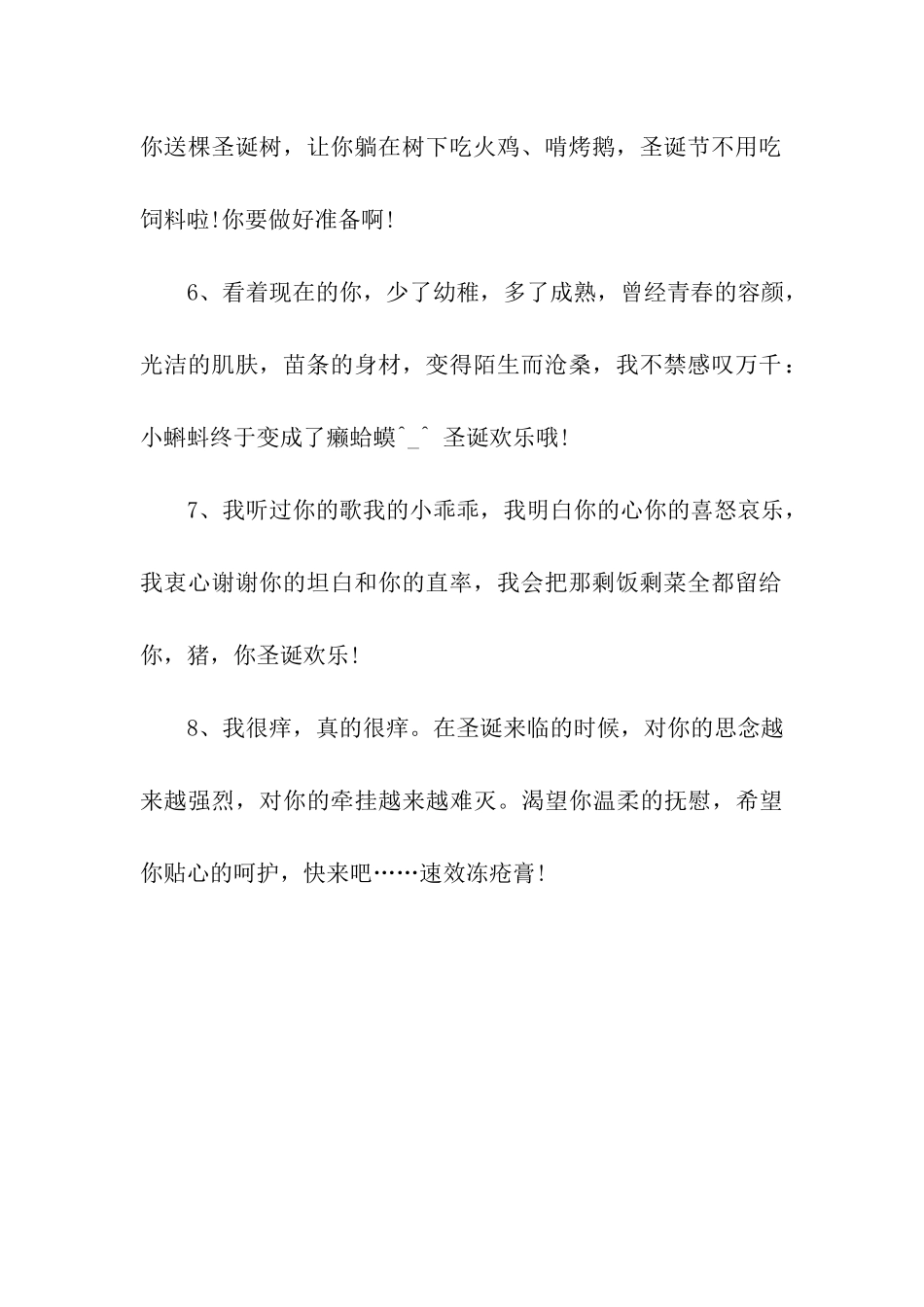 你送棵圣诞树，让你躺在树下吃火鸡、啃烤鹅，圣诞节不用吃饲料啦!你要做好准备啊!

6、看着现在的你，少了幼稚，多了成熟，曾经青春的容颜，光洁的肌肤，苗条的身材，变得陌生而沧桑，我不禁感叹万千：小蝌蚪终于变成了癞蛤蟆^_^ 圣诞欢乐哦!

7、我听过你的歌我的小乖乖，我明白你的心你的喜怒哀乐，我衷心谢谢你的坦白和你的直率，我会把那剩饭剩菜全都留给你，猪，你圣诞欢乐!

8、我很痒，真的很痒。在圣诞来临的时候，对你的思念越来越强烈，对你的牵挂越来越难灭。渴望你温柔的抚慰，希望你贴心的呵护，快来吧……速效冻疮膏!